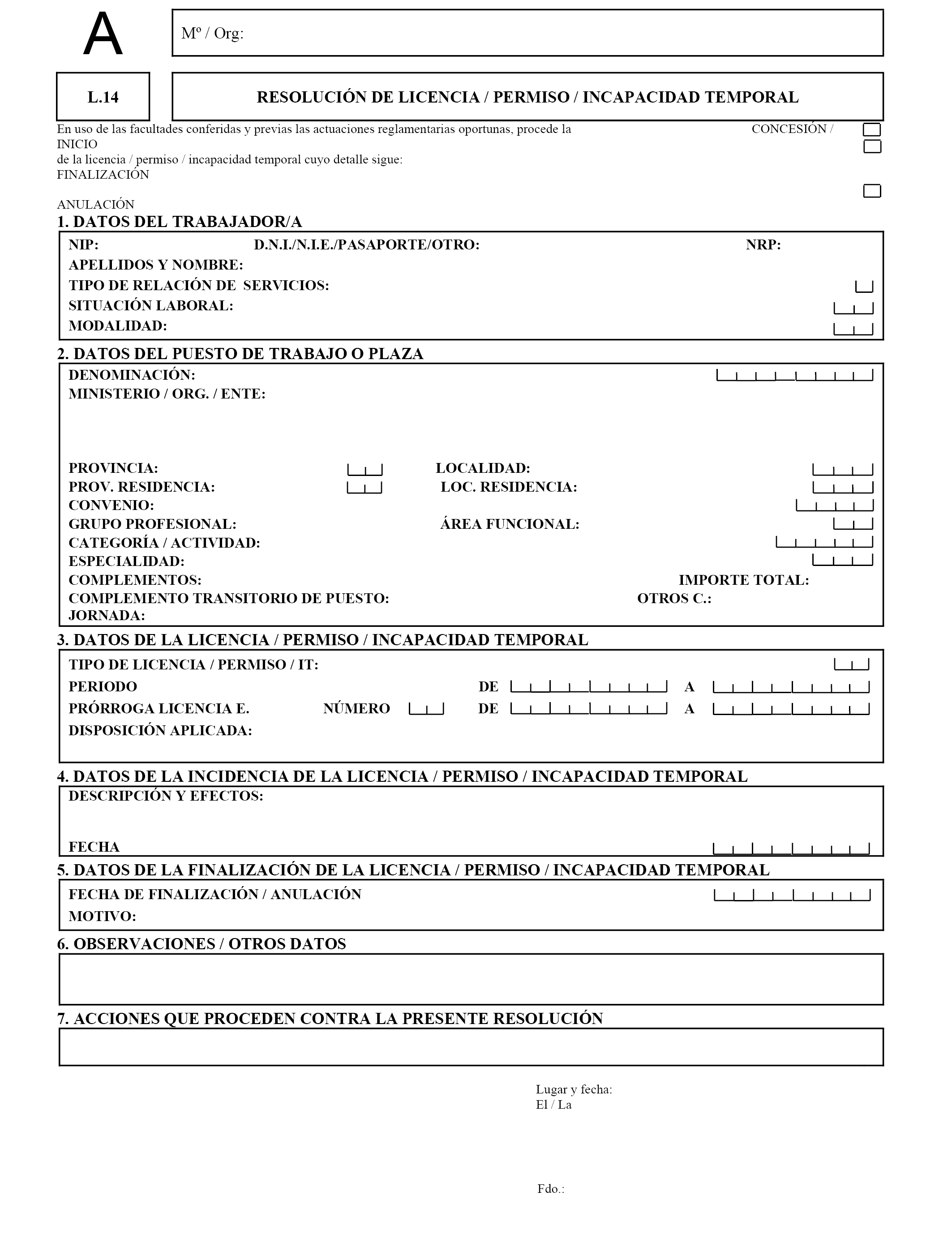 A

Mº / Org:

L.14

RESOLUCIÓN DE LICENCIA / PERMISO / INCAPACIDAD TEMPORAL

En uso de las facultades conferidas y previas las actuaciones reglamentarias oportunas, procede la CONCESIÓN / INICIO
de la licencia / permiso / incapacidad temporal cuyo detalle sigue: FINALIZACIÓN

ANULACIÓN

1. DATOS DEL TRABAJADOR/A

NIP: D.N.I./N.I.E./PASAPORTE/OTRO: NRP:
APELLIDOS Y NOMBRE:
TIPO DE RELACIÓN DE SERVICIOS:
SITUACIÓN LABORAL:
MODALIDAD:

2. DATOS DEL PUESTO DE TRABAJO O PLAZA

DENOMINACIÓN:
MINISTERIO / ORG. / ENTE:

PROVINCIA: LOCALIDAD:
PROV. RESIDENCIA: LOC. RESIDENCIA:
CONVENIO:
GRUPO PROFESIONAL: ÁREA FUNCIONAL:
CATEGORÍA / ACTIVIDAD:
ESPECIALIDAD:
COMPLEMENTOS: IMPORTE TOTAL:
COMPLEMENTO TRANSITORIO DE PUESTO: OTROS C.:
JORNADA:

3. DATOS DE LA LICENCIA / PERMISO / INCAPACIDAD TEMPORAL

TIPO DE LICENCIA / PERMISO / IT:
PERIODO DE A
PRÓRROGA LICENCIA E. NÚMERO DE A
DISPOSICIÓN APLICADA:

4. DATOS DE LA INCIDENCIA DE LA LICENCIA / PERMISO / INCAPACIDAD TEMPORAL

DESCRIPCIÓN Y EFECTOS:

FECHA

5. DATOS DE LA FINALIZACIÓN DE LA LICENCIA / PERMISO / INCAPACIDAD TEMPORAL

FECHA DE FINALIZACIÓN / ANULACIÓN
MOTIVO:

6. OBSERVACIONES / OTROS DATOS

7. ACCIONES QUE PROCEDEN CONTRA LA PRESENTE RESOLUCIÓN

Lugar y fecha:
El / La

Fdo.: